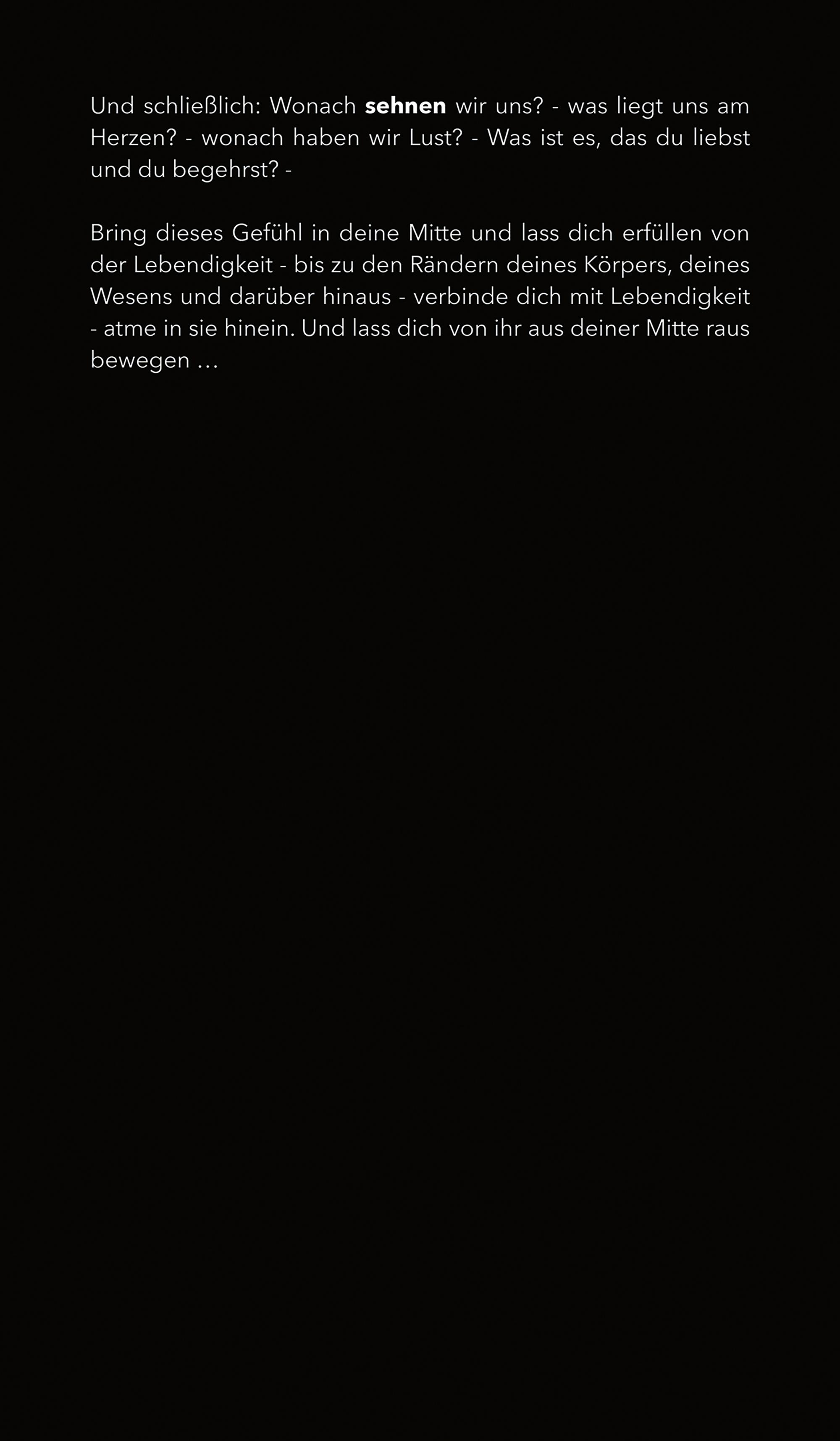 Und schließlich: Wonach sehnen wir uns? - was liegt uns am Herzen? - wonach haben wir Lust? - Was ist es, das du liebst und du begehrst? -

Bring dieses Gefühl in deine Mitte und lass dich erfüllen von der Lebendigkeit - bis zu den Rändern deines Körpers, deines Wesens und darüber hinaus - verbinde dich mit Lebendigkeit - atme in sie hinein. Und lass dich von ihr aus deiner Mitte raus bewegen ...